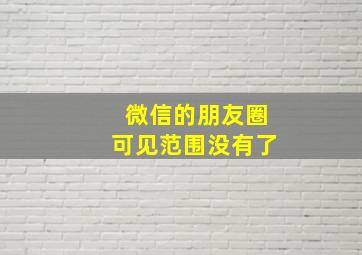 微信的朋友圈
可见范围没有了